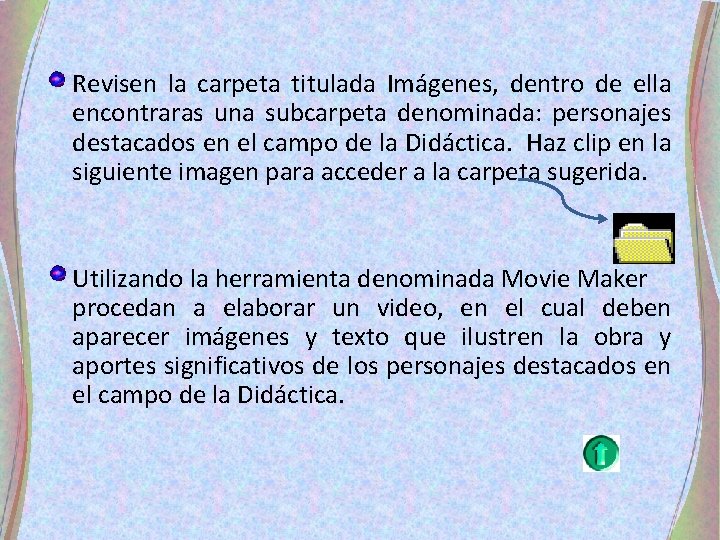 Revisen la carpeta titulada Imágenes, dentro de ella encontraras una subcarpeta denominada: personajes destacados en el campo de la Didáctica. Haz clip en la siguiente imagen para acceder a la carpeta sugerida.

Utilizando la herramienta denominada Movie Maker procedan a elaborar un video, en el cual deben aparecer imágenes y texto que ilustren la obra y aportes significativos de los personajes destacados en el campo de la Didáctica.